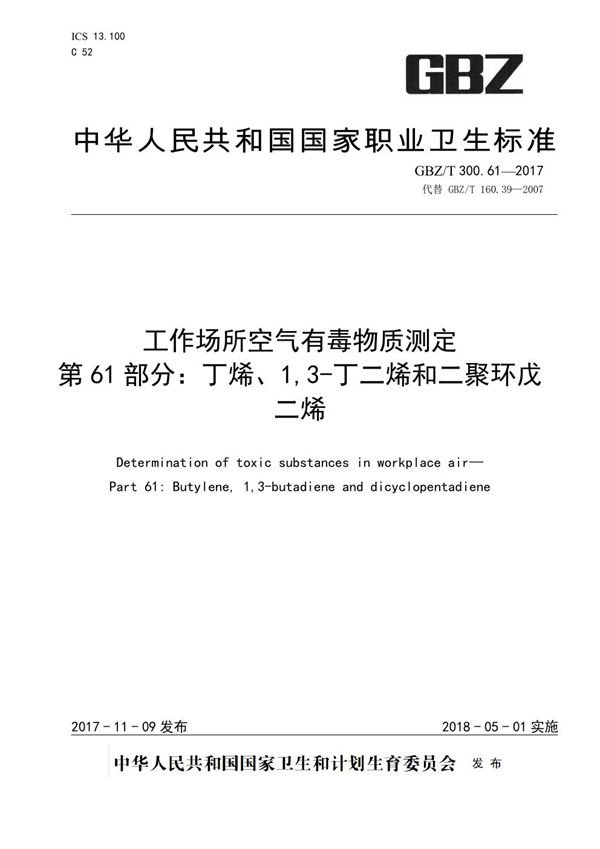 ICS 13.100
C 52

GBZ

中华人民共和国国家职业卫生标准

GBZ/T 300.61—2017
代替 GBZ/T 160.39—2007

工作场所空气有毒物质测定
第61部分：丁烯、1,3-丁二烯和二聚环戊二烯

Determination of toxic substances in workplace air—
Part 61: Butylene, 1,3-butadiene and dicyclopentadiene

2017-11-09 发布

2018-05-01 实施

中华人民共和国国家卫生和计划生育委员会 发布